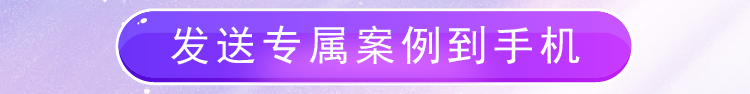 发送专属案例到手机